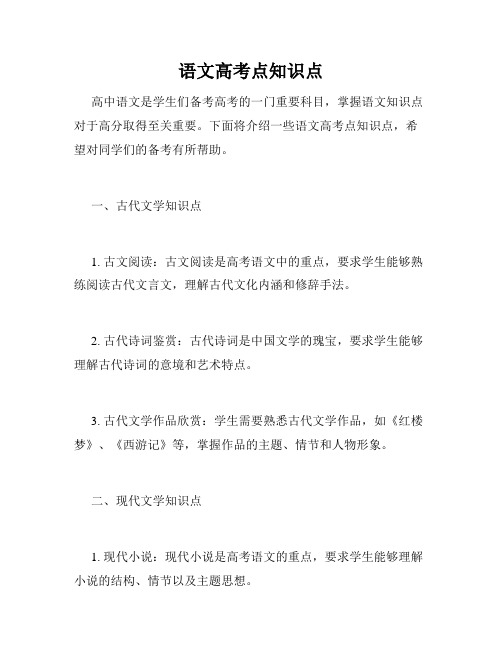 语文高考点知识点

高中语文是学生们备考高考的一门重要科目，掌握语文知识点对于高分取得至关重要。下面将介绍一些语文高考点知识点，希望对同学们的备考有所帮助。

一、古代文学知识点

1. 古文阅读：古文阅读是高考语文中的重点，要求学生能够熟练阅读古代文言文，理解古代文化内涵和修辞手法。

2. 古代诗词鉴赏：古代诗词是中国文学的瑰宝，要求学生能够理解古代诗词的意境和艺术特点。

3. 古代文学作品欣赏：学生需要熟悉古代文学作品，如《红楼梦》、《西游记》等，掌握作品的主题、情节和人物形象。

二、现代文学知识点

1. 现代小说：现代小说是高考语文的重点，要求学生能够理解小说的结构、情节以及主题思想。